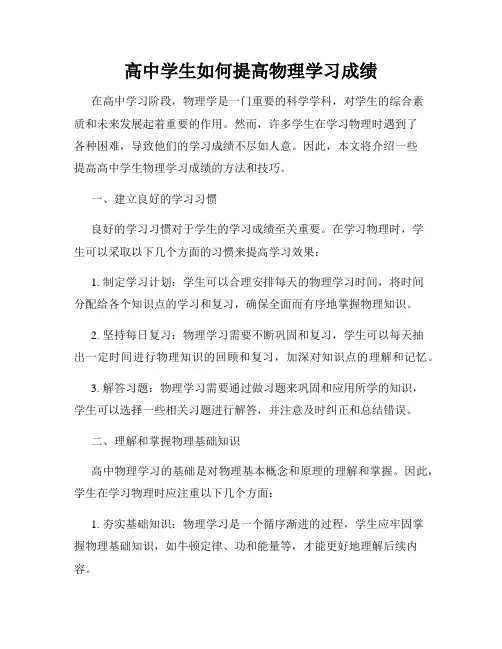 高中学生如何提高物理学习成绩

在高中学习阶段，物理学是一门重要的科学学科，对学生的综合素质和未来发展起着重要的作用。然而，许多学生在学习物理时遇到了各种困难，导致他们的学习成绩不尽如人意。因此，本文将介绍一些提高高中学生物理学习成绩的方法和技巧。

一、建立良好的学习习惯

良好的学习习惯对于学生的学习成绩至关重要。在学习物理时，学生可以采取以下几个方面的习惯来提高学习效果：

1. 制定学习计划：学生可以合理安排每天的物理学习时间，将时间分配给各个知识点的学习和复习，确保全面而有序地掌握物理知识。

2. 坚持每日复习：物理学习需要不断巩固和复习，学生可以每天抽出一定时间进行物理知识的回顾和复习，加深对知识点的理解和记忆。

3. 解答习题：物理学习需要通过做习题来巩固和应用所学的知识，学生可以选择一些相关习题进行解答，并注意及时纠正和总结错误。

二、理解和掌握物理基础知识

高中物理学习的基础是对物理基本概念和原理的理解和掌握。因此，学生在学习物理时应注重以下几个方面：

1. 夯实基础知识：物理学习是一个循序渐进的过程，学生应牢固掌握物理基础知识，如牛顿定律、功和能量等，才能更好地理解后续内容。